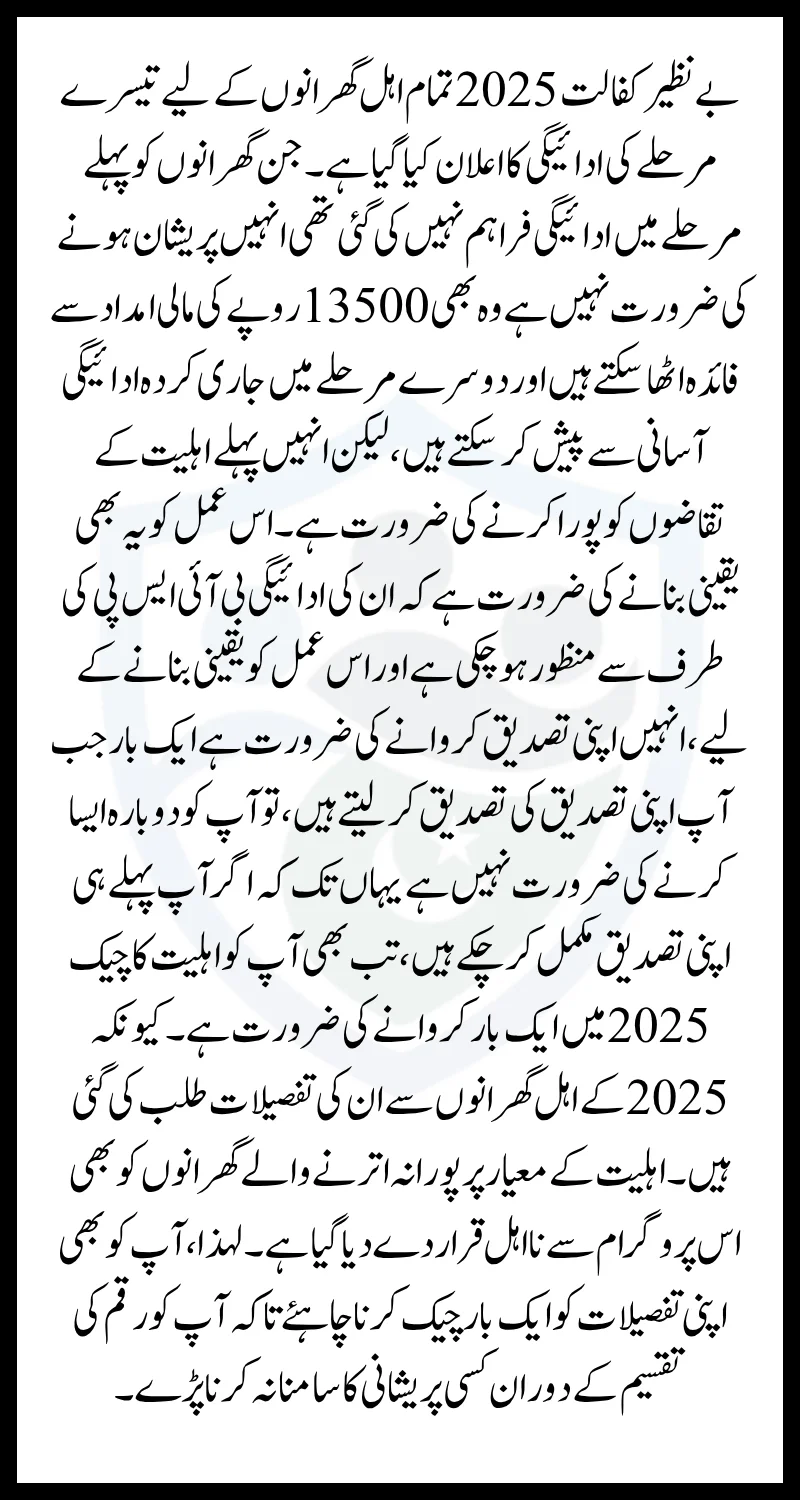 بے نظیر کفالت 2025 تمام اہل گھرانوں کے لیے تیسرے مرحلے کی ادائیگی کا اعلان کیا گیا ہے۔ جن گھرانوں کو پہلے مرحلے میں ادائیگی فراہم نہیں کی گئی تھی انہیں پریشان ہونے کی ضرورت نہیں ہے وہ بھی 13500 روپے کی مالی امداد سے فائدہ اٹھا سکتے ہیں اور دوسرے مرحلے میں جاری کردہ ادائیگی آسانی سے پیش کر سکتے ہیں، لیکن انہیں پہلے اہلیت کے تقاضوں کو پورا کرنے کی ضرورت ہے۔ اس عمل کو یہ بھی یقینی بنانے کی ضرورت ہے کہ ان کی ادائیگی بی آئی ایس پی کی طرف سے منظور ہو چکی ہے اور اس عمل کو یقینی بنانے کے لیے، انہیں اپنی تصدیق کروانے کی ضرورت ہے ایک بار جب آپ اپنی تصدیق کی تصدیق کر لیتے ہیں، تو آپ کو دوبارہ ایسا کرنے کی ضرورت نہیں ہے یہاں تک کہ اگر آپ پہلے ہی اپنی تصدیق مکمل کر چکے ہیں، تب بھی آپ کو اہلیت کا چیک 2025 میں ایک بار کروانے کی ضرورت ہے۔ کیونکہ 2025 کے اہل گھرانوں سے ان کی تفصیلات طلب کی گئی ہیں۔ اہلیت کے معیار پر پورا نہ اترنے والے گھرانوں کو بھی اس پروگرام سے نااہل قرار دے دیا گیا ہے۔ لہذا، آپ کو بھی اپنی تفصیلات کو ایک بار چیک کرنا چاہئے تاکہ آپ کو رقم کی تقسیم کے دوران کسی پریشانی کا سامنا نہ کرنا پڑے۔